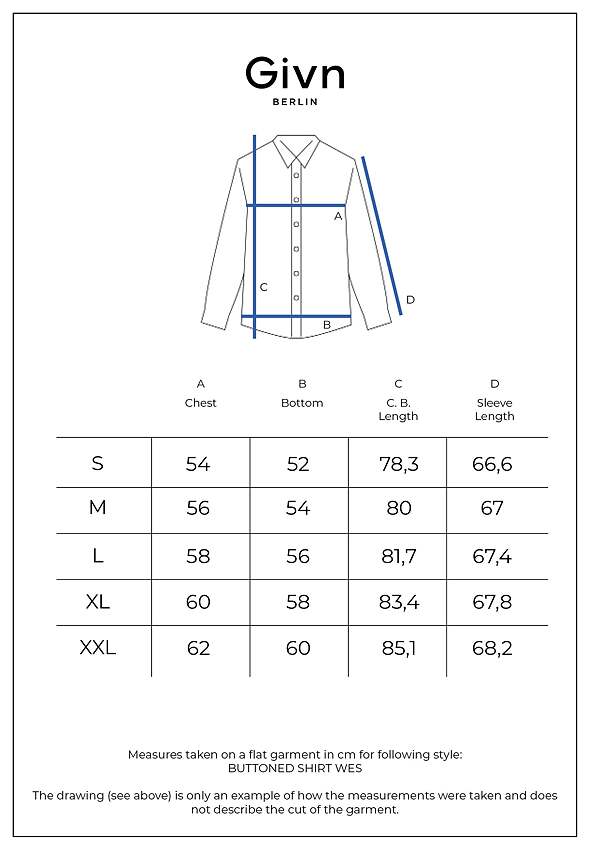 Givn
BERLIN

A
C
B
D

| | A Chest | B Bottom | C C. B. Length | D Sleeve Length |
|---|---|---|---|---|
| S | 54 | 52 | 78,3 | 66,6 |
| M | 56 | 54 | 80 | 67 |
| L | 58 | 56 | 81,7 | 67,4 |
| XL | 60 | 58 | 83,4 | 67,8 |
| XXL | 62 | 60 | 85,1 | 68,2 |

Measures taken on a flat garment in cm for following style:
BUTTONED SHIRT WES

The drawing (see above) is only an example of how the measurements were taken and does not describe the cut of the garment.